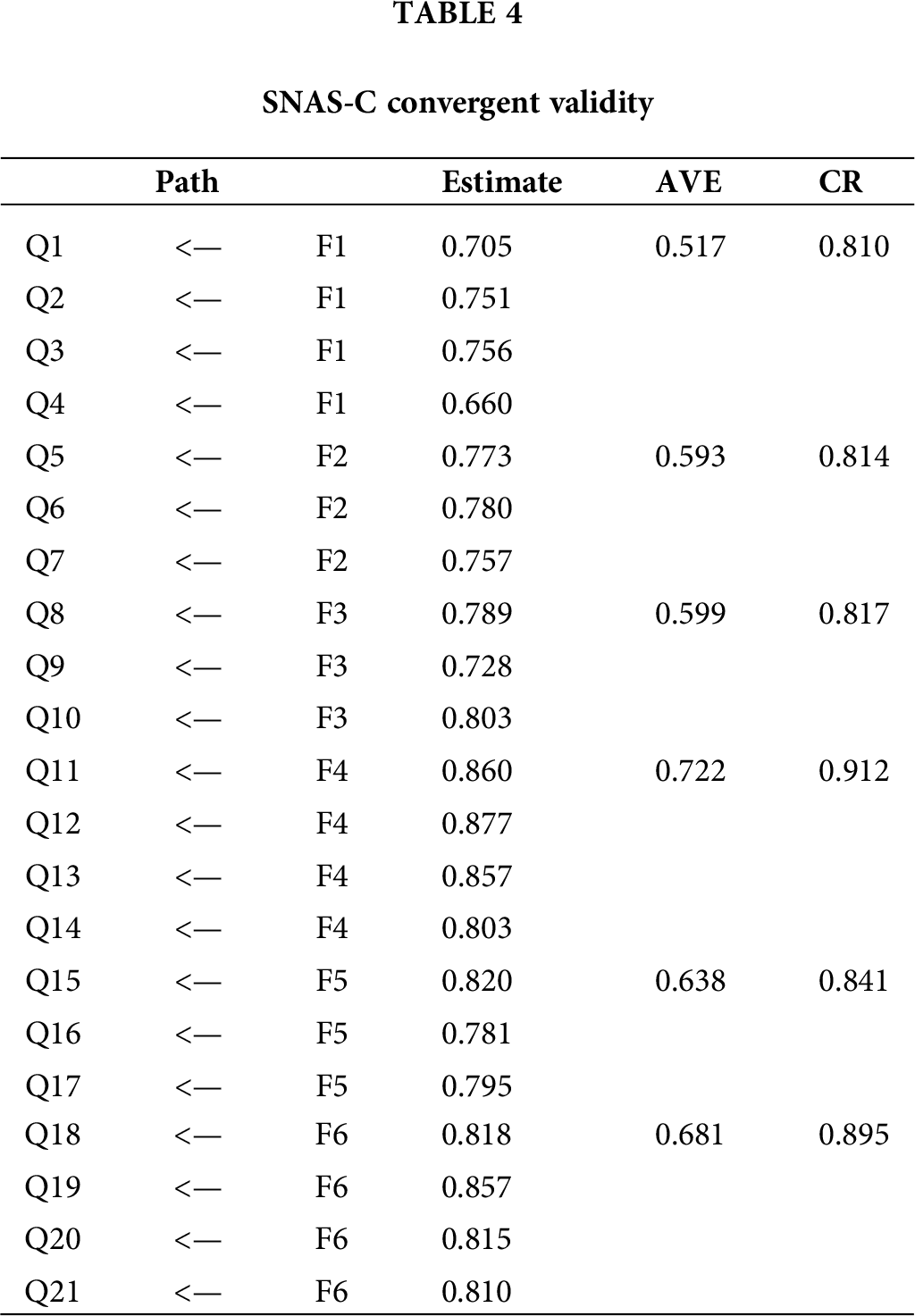 TABLE 4

SNAS-C convergent validity

| Path | | | Estimate | AVE | CR |
|---|---|---|---|---|---|
| Q1 | <— | F1 | 0.705 | 0.517 | 0.810 |
| Q2 | <— | F1 | 0.751 | | |
| Q3 | <— | F1 | 0.756 | | |
| Q4 | <— | F1 | 0.660 | | |
| Q5 | <— | F2 | 0.773 | 0.593 | 0.814 |
| Q6 | <— | F2 | 0.780 | | |
| Q7 | <— | F2 | 0.757 | | |
| Q8 | <— | F3 | 0.789 | 0.599 | 0.817 |
| Q9 | <— | F3 | 0.728 | | |
| Q10 | <— | F3 | 0.803 | | |
| Q11 | <— | F4 | 0.860 | 0.722 | 0.912 |
| Q12 | <— | F4 | 0.877 | | |
| Q13 | <— | F4 | 0.857 | | |
| Q14 | <— | F4 | 0.803 | | |
| Q15 | <— | F5 | 0.820 | 0.638 | 0.841 |
| Q16 | <— | F5 | 0.781 | | |
| Q17 | <— | F5 | 0.795 | | |
| Q18 | <— | F6 | 0.818 | 0.681 | 0.895 |
| Q19 | <— | F6 | 0.857 | | |
| Q20 | <— | F6 | 0.815 | | |
| Q21 | <— | F6 | 0.810 | | |